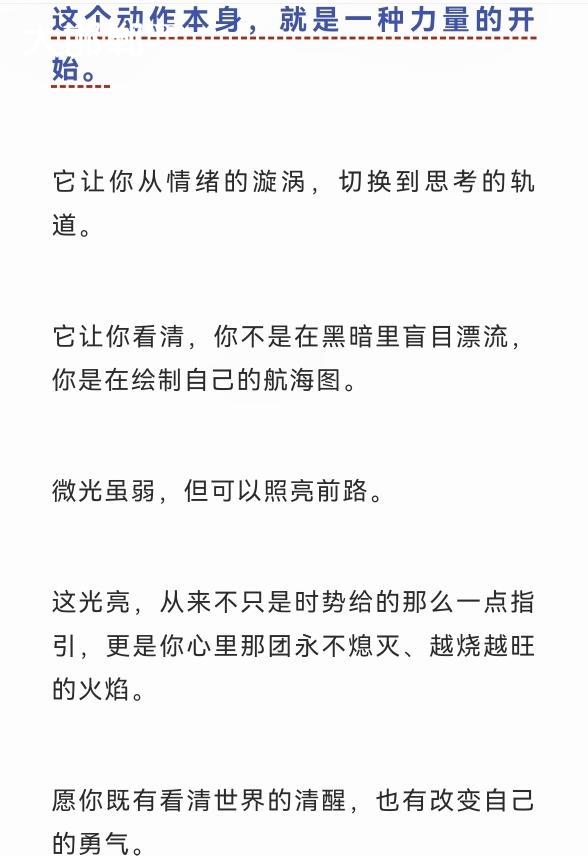 这个动作本身，就是一种力量的开始。

它让你从情绪的漩涡，切换到思考的轨道。

它让你看清，你不是在黑暗里盲目漂流，你是在绘制自己的航海图。

微光虽弱，但可以照亮前路。

这光亮，从来不只是时势给的那么一点指引，更是你心里那团永不熄灭、越烧越旺的火焰。

愿你既有看清世界的清醒，也有改变自己的勇气。